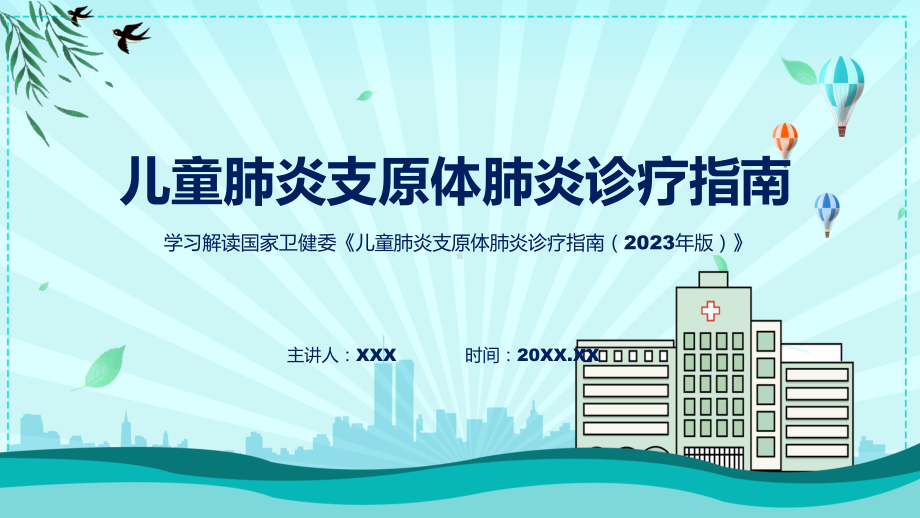 儿童肺炎支原体肺炎诊疗指南

学习解读国家卫健委《儿童肺炎支原体肺炎诊疗指南（2023年版）》

主讲人：XXX

时间：20XX.XX